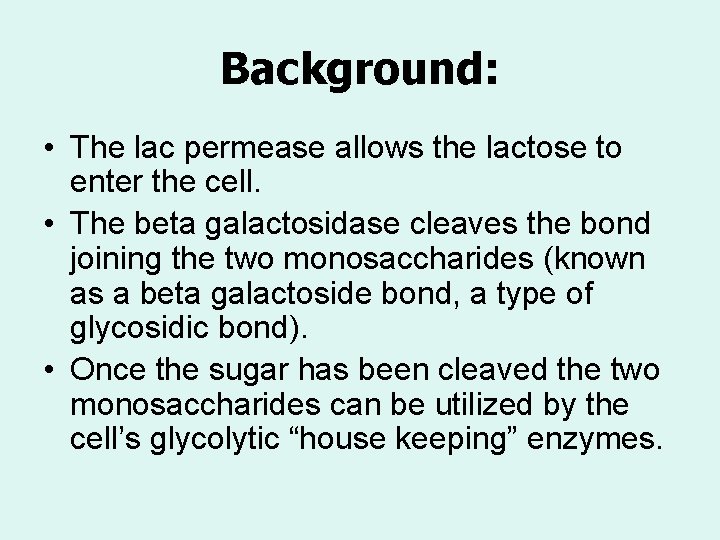 Background:

• The lac permease allows the lactose to enter the cell.

• The beta galactosidase cleaves the bond joining the two monosaccharides (known as a beta galactoside bond, a type of glycosidic bond).

• Once the sugar has been cleaved the two monosaccharides can be utilized by the cell’s glycolytic “house keeping” enzymes.